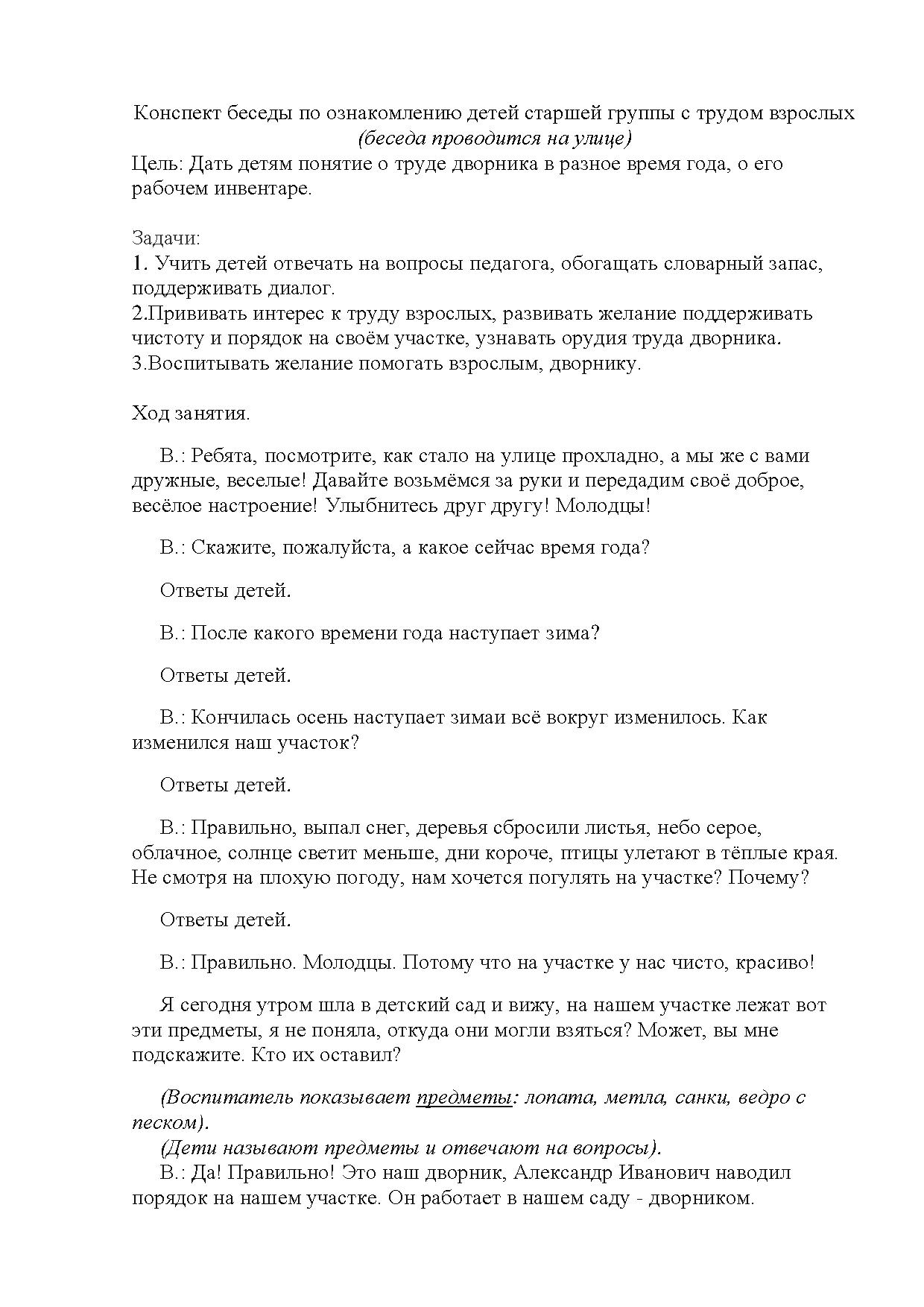 Конспект беседы по ознакомлению детей старшей группы с трудом взрослых
(беседа проводится на улице)
Цель: Дать детям понятие о труде дворника в разное время года, о его рабочем инвентаре.

Задачи:
1. Учить детей отвечать на вопросы педагога, обогащать словарный запас, поддерживать диалог.
2.Прививать интерес к труду взрослых, развивать желание поддерживать чистоту и порядок на своём участке, узнавать орудия труда дворника.
3.Воспитывать желание помогать взрослым, дворнику.

Ход занятия.

В.: Ребята, посмотрите, как стало на улице прохладно, а мы же с вами дружные, веселые! Давайте возьмёмся за руки и передадим своё доброе, весёлое настроение! Улыбнитесь друг другу! Молодцы!

В.: Скажите, пожалуйста, а какое сейчас время года?

Ответы детей.

В.: После какого времени года наступает зима?

Ответы детей.

В.: Кончилась осень наступает зимаи всё вокруг изменилось. Как изменился наш участок?

Ответы детей.

В.: Правильно, выпал снег, деревья сбросили листья, небо серое, облачное, солнце светит меньше, дни короче, птицы улетают в тёплые края. Не смотря на плохую погоду, нам хочется погулять на участке? Почему?

Ответы детей.

В.: Правильно. Молодцы. Потому что на участке у нас чисто, красиво!

Я сегодня утром шла в детский сад и вижу, на нашем участке лежат вот эти предметы, я не поняла, откуда они могли взяться? Может, вы мне подскажите. Кто их оставил?

(Воспитатель показывает предметы: лопата, метла, санки, ведро с песком).
(Дети называют предметы и отвечают на вопросы).
В.: Да! Правильно! Это наш дворник, Александр Иванович наводил порядок на нашем участке. Он работает в нашем саду - дворником.